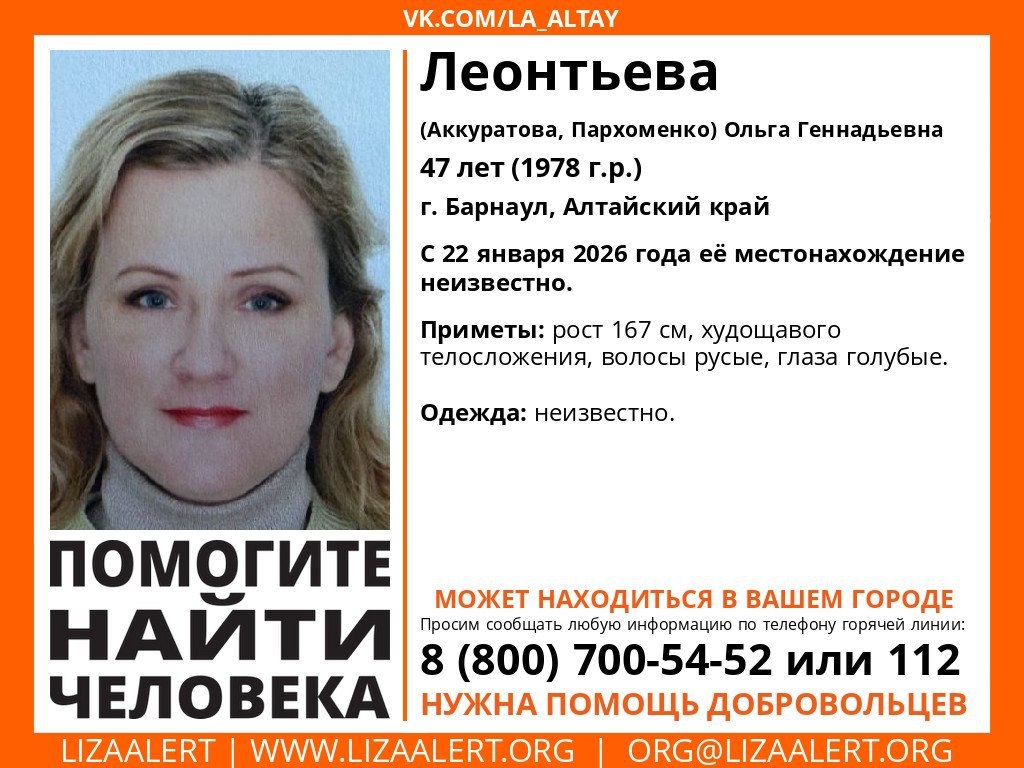 VK.COM/LA_ALTAY

Леонтьева

(Аккуратова, Пархоменко) Ольга Геннадьевна

47 лет (1978 г.р.)

г. Барнаул, Алтайский край

С 22 января 2026 года её местонахождение неизвестно.

Приметы: рост 167 см, худощавого телосложения, волосы русые, глаза голубые.

Одежда: неизвестно.

ПОМОГИТЕ НАЙТИ ЧЕЛОВЕКА

МОЖЕТ НАХОДИТЬСЯ В ВАШЕМ ГОРОДЕ

Просим сообщать любую информацию по телефону горячей линии:

8 (800) 700-54-52 или 112

НУЖНА ПОМОЩЬ ДОБРОВОЛЬЦЕВ

LIZAALERT | WWW.LIZAALERT.ORG | ORG@LIZAALERT.ORG